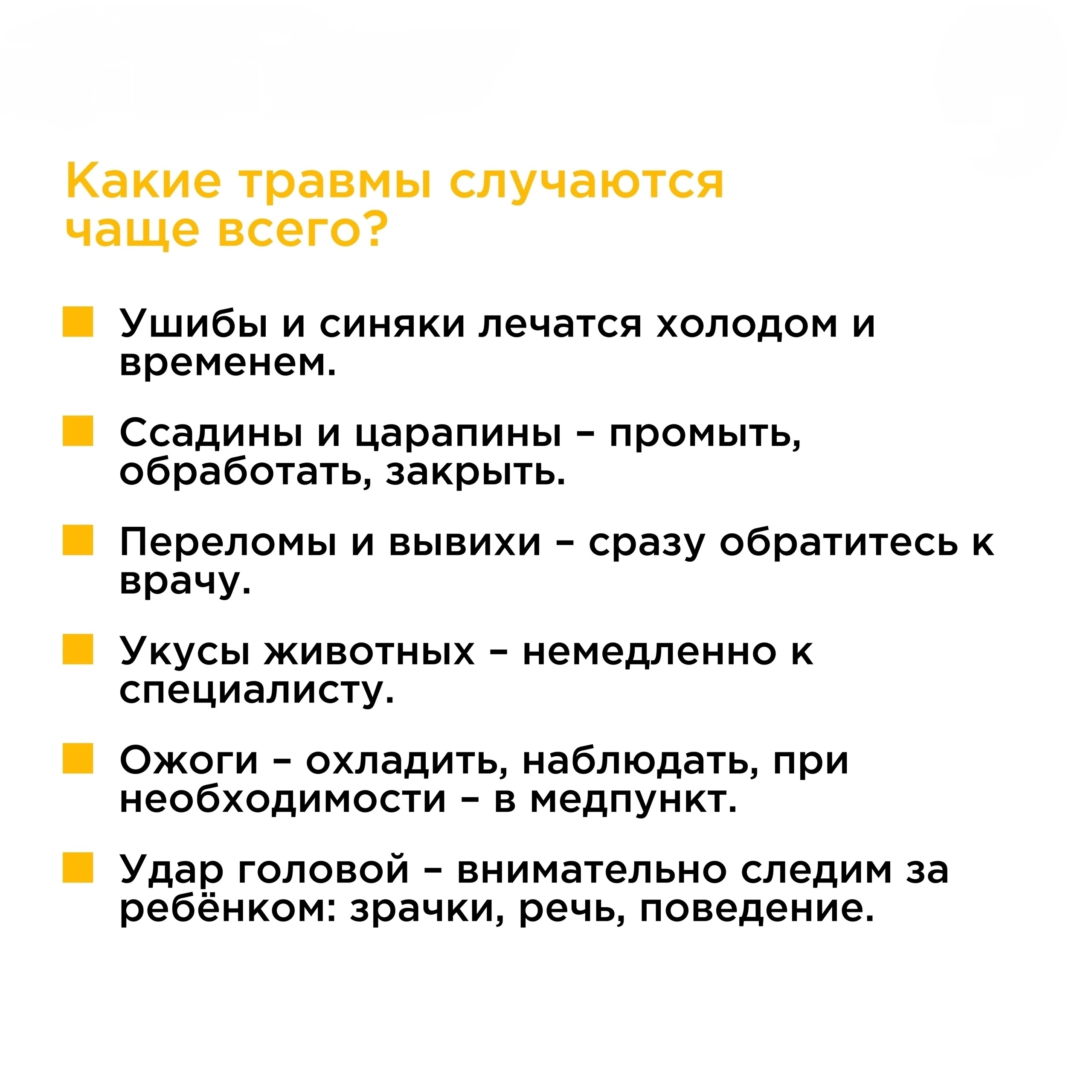 Какие травмы случаются чаще всего?

Ушибы и синяки лечатся холодом и временем.

Ссадины и царапины – промыть, обработать, закрыть.

Переломы и вывихи – сразу обратитесь к врачу.

Укусы животных – немедленно к специалисту.

Ожоги – охладить, наблюдать, при необходимости – в медпункт.

Удар головой – внимательно следим за ребёнком: зрачки, речь, поведение.